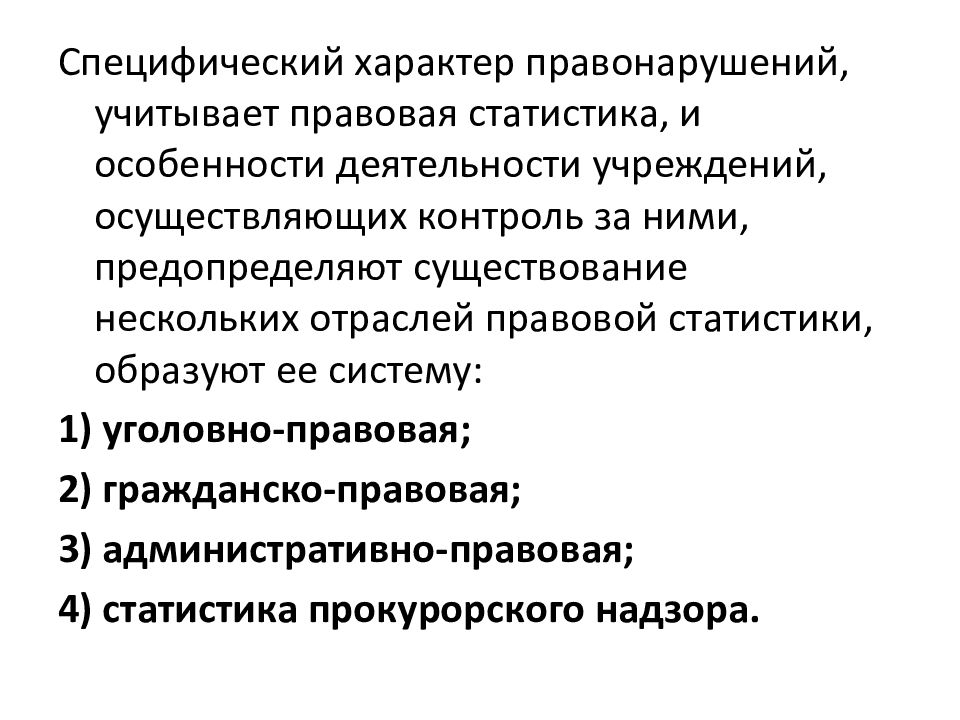 Специфический характер правонарушений, учитывает правовая статистика, и особенности деятельности учреждений, осуществляющих контроль за ними, предопределяют существование нескольких отраслей правовой статистики, образуют ее систему:

1) уголовно-правовая;

2) гражданско-правовая;

3) административно-правовая;

4) статистика прокурорского надзора.